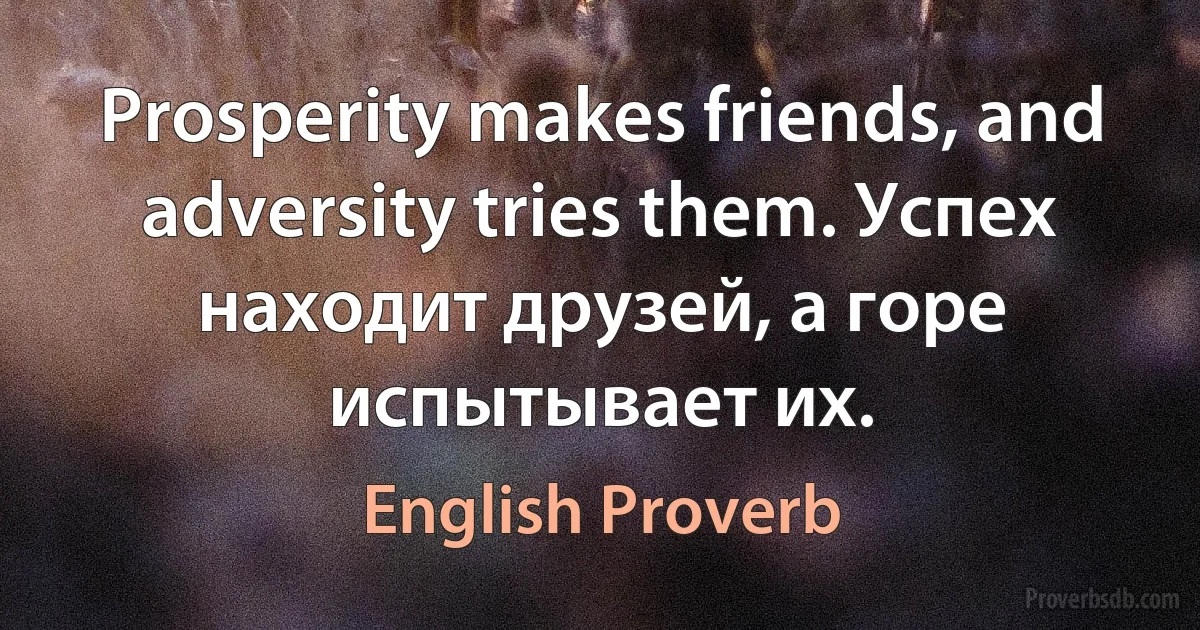 Prosperity makes friends, and adversity tries them. Успех находит друзей, а горе испытывает их.

English Proverb

Proverbsdb.com